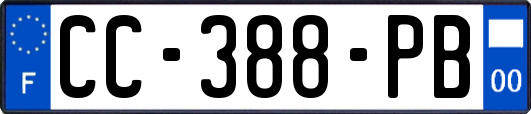 F
CC-388-PB
00